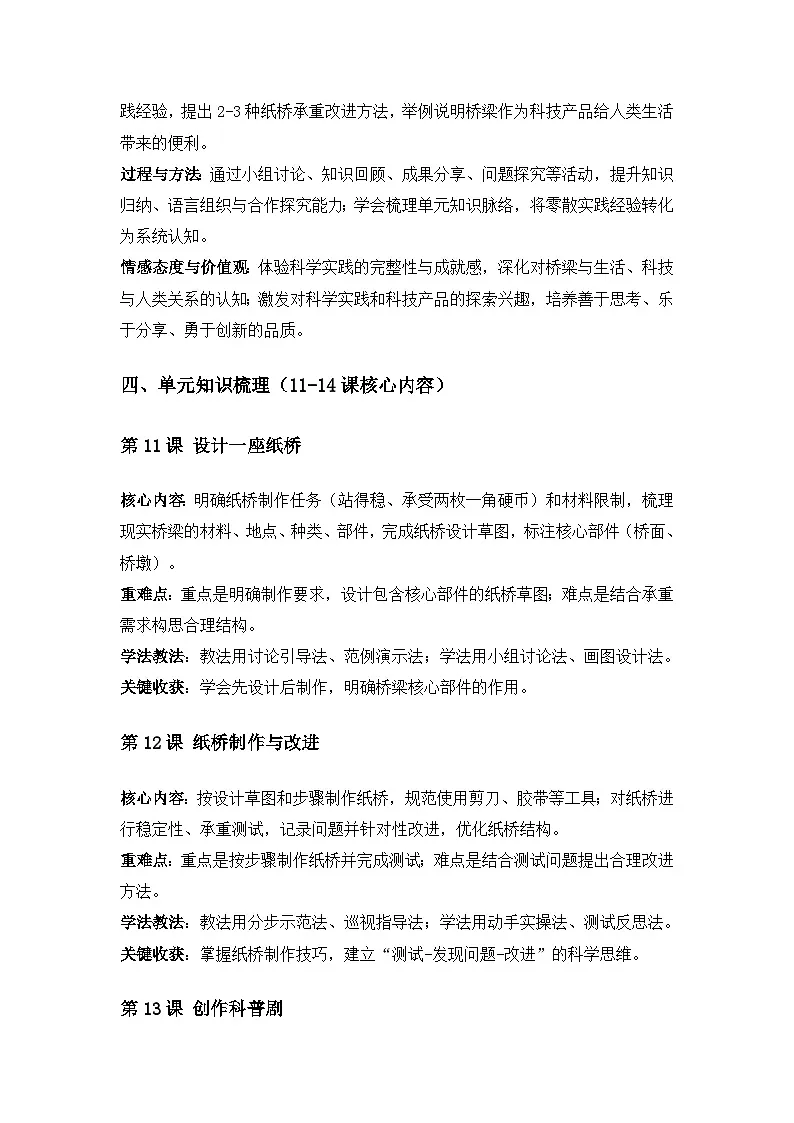 践经验，提出 2-3 种纸桥承重改进方法，举例说明桥梁作为科技产品给人类生活带来的便利。

过程与方法：通过小组讨论、知识回顾、成果分享、问题探究等活动，提升知识归纳、语言组织与合作探究能力；学会梳理单元知识脉络，将零散实践经验转化为系统认知。

情感态度与价值观：体验科学实践的完整性与成就感，深化对桥梁与生活、科技与人类关系的认知；激发对科学实践和科技产品的探索兴趣，培养善于思考、乐于分享、勇于创新的品质。

四、单元知识梳理（11-14 课核心内容）

第 11 课 设计一座纸桥

核心内容：明确纸桥制作任务（站得稳、承受两枚一角硬币）和材料限制，梳理现实桥梁的材料、地点、种类、部件，完成纸桥设计草图，标注核心部件（桥面、桥墩）。

重难点：重点是明确制作要求，设计包含核心部件的纸桥草图；难点是结合承重需求构思合理结构。

学法教法：教法用讨论引导法、范例演示法；学法用小组讨论法、画图设计法。

关键收获：学会先设计后制作，明确桥梁核心部件的作用。

第 12 课 纸桥制作与改进

核心内容：按设计草图和步骤制作纸桥，规范使用剪刀、胶带等工具；对纸桥进行稳定性、承重测试，记录问题并针对性改进，优化纸桥结构。

重难点：重点是按步骤制作纸桥并完成测试；难点是结合测试问题提出合理改进方法。

学法教法：教法用分步示范法、巡视指导法；学法用动手实操法、测试反思法。

关键收获：掌握纸桥制作技巧，建立“测试-发现问题-改进”的科学思维。

第 13 课 创作科普剧